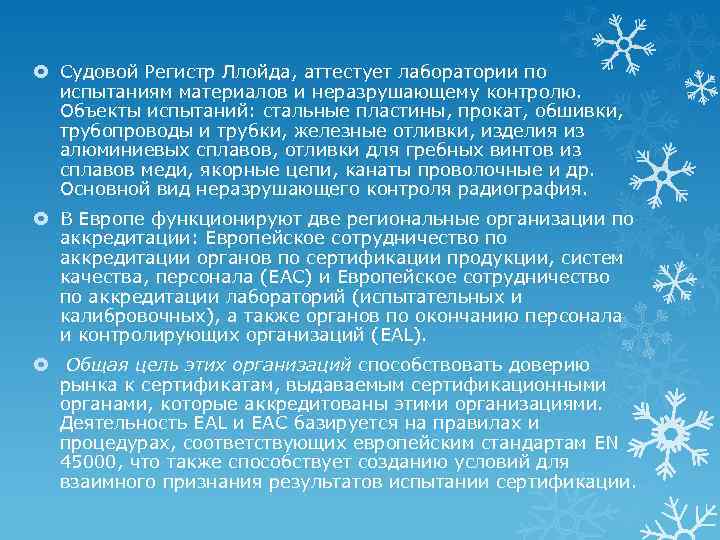 Судовой Регистр Ллойда, аттестует лаборатории по испытаниям материалов и неразрушающему контролю. Объекты испытаний: стальные пластины, прокат, обшивки, трубопроводы и трубки, железные отливки, изделия из алюминиевых сплавов, отливки для гребных винтов из сплавов меди, якорные цепи, канаты проволочные и др. Основной вид неразрушающего контроля радиография.

В Европе функционируют две региональные организации по аккредитации: Европейское сотрудничество по аккредитации органов по сертификации продукции, систем качества, персонала (ЕАС) и Европейское сотрудничество по аккредитации лабораторий (испытательных и калибровочных), а также органов по окончанию персонала и контролирующих организаций (EAL).

Общая цель этих организаций способствовать доверию рынка к сертификатам, выдаваемым сертификационными органами, которые аккредитованы этими организациями. Деятельность EAL и ЕАС базируется на правилах и процедурах, соответствующих европейским стандартам EN 45000, что также способствует созданию условий для взаимного признания результатов испытании сертификации.